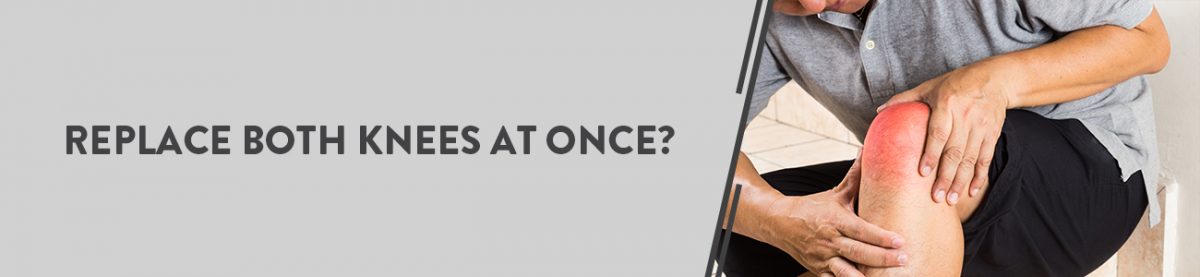 REPLACE BOTH KNEES AT ONCE?